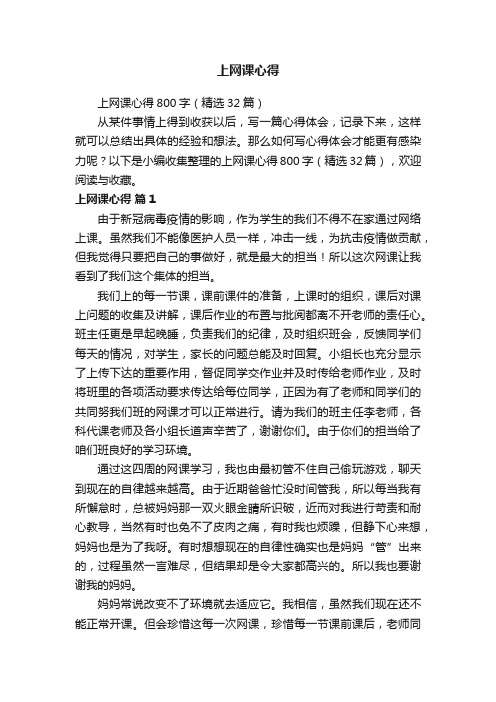 上网课心得

上网课心得800字（精选32篇）

从某件事情上得到收获以后，写一篇心得体会，记录下来，这样就可以总结出具体的经验和想法。那么如何写心得体会才能更有感染力呢？以下是小编收集整理的上网课心得800字（精选32篇），欢迎阅读与收藏。

上网课心得 篇1

由于新冠病毒疫情的影响，作为学生的我们不得不在家通过网络上课。虽然我们不能像医护人员一样，冲击一线，为抗击疫情做贡献，但我觉得只要把自己的事做好，就是最大的担当！所以这次网课让我看到了我们这个集体的担当。

我们上的每一节课，课前课件的准备，上课时的组织，课后对课上问题的收集及讲解，课后作业的布置与批阅都离不开老师的责任心。班主任更是早起晚睡，负责我们的纪律，及时组织班会，反馈同学们每天的情况，对学生，家长的问题总能及时回复。小组长也充分显示了上传下达的重要作用，督促同学交作业并及时传给老师作业，及时将班里的各项活动要求传达给每位同学，正因为有了老师和同学们的共同努我们班的网课才可以正常进行。请为我们的班主任李老师，各科代课老师及各小组长道声辛苦了，谢谢你们。由于你们的担当给了咱们班良好的学习环境。

通过这四周的网课学习，我也由最初管不住自己偷玩游戏，聊天到现在的自律越来越高。由于近期爸爸忙没时间管我，所以每当我有所懈怠时，总被妈妈那一双火眼金睛所识破，近而对我进行苛责和耐心教导，当然有时也免不了皮肉之痛，有时我也烦躁，但静下心来想，妈妈也是为了我呀。有时想想现在的自律性确实也是妈妈“管”出来的，过程虽然一言难尽，但结果却是令大家都高兴的。所以我也要谢谢我的妈妈。

妈妈常说改变不了环境就去适应它。我相信，虽然我们现在还不能正常开课。但会珍惜这每一次网课，珍惜每一节课前课后，老师同